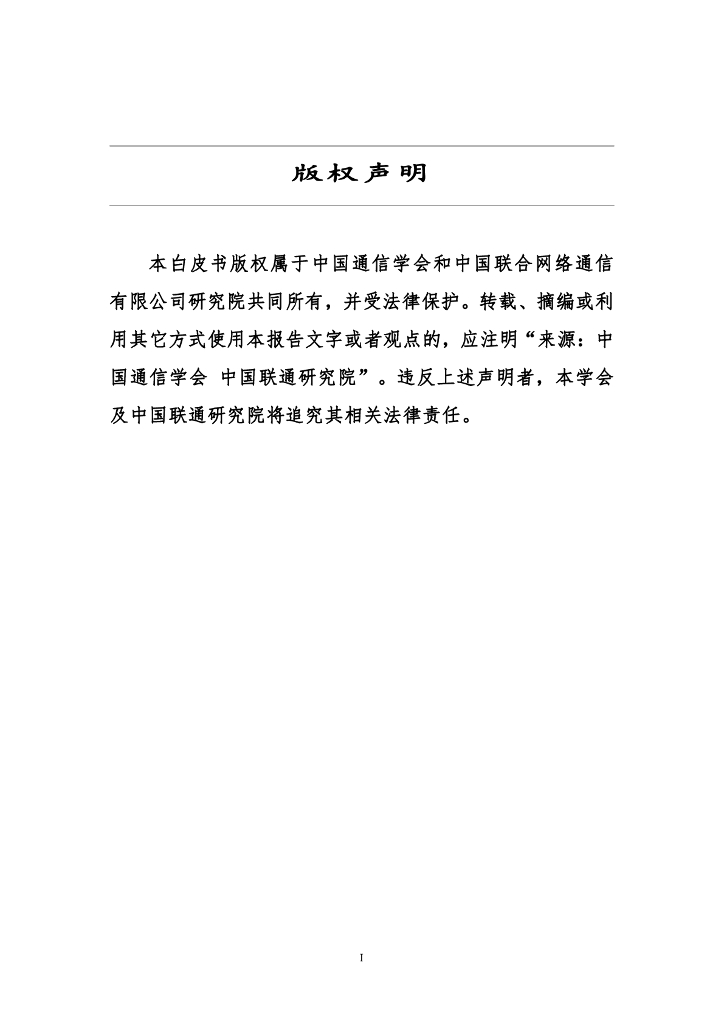 版权声明

本白皮书版权属于中国通信学会和中国联合网络通信有限公司研究院共同所有，并受法律保护。转载、摘编或利用其它方式使用本报告文字或者观点的，应注明“来源：中国通信学会 中国联通研究院”。违反上述声明者，本学会及中国联通研究院将追究其相关法律责任。

I